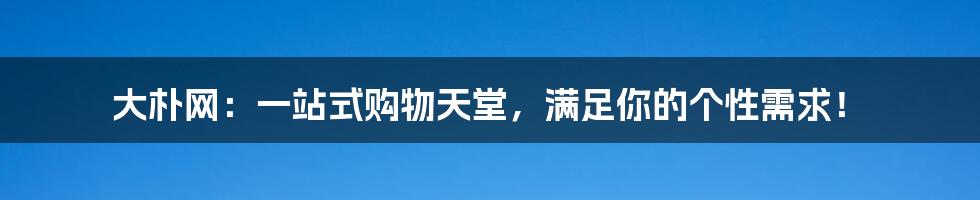 大朴网：一站式购物天堂，满足你的个性需求！